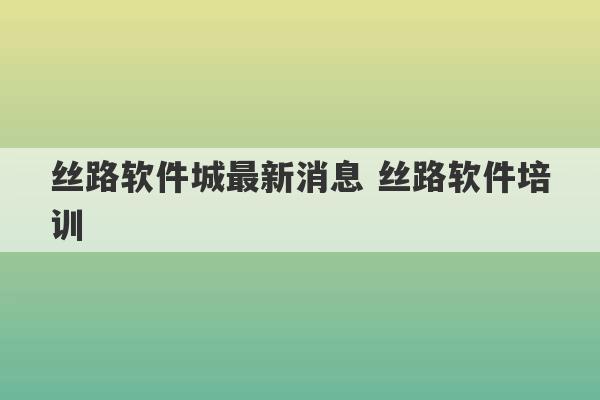 丝路软件城最新消息 丝路软件培训